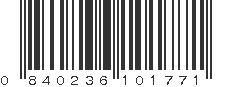 0 840236 101771